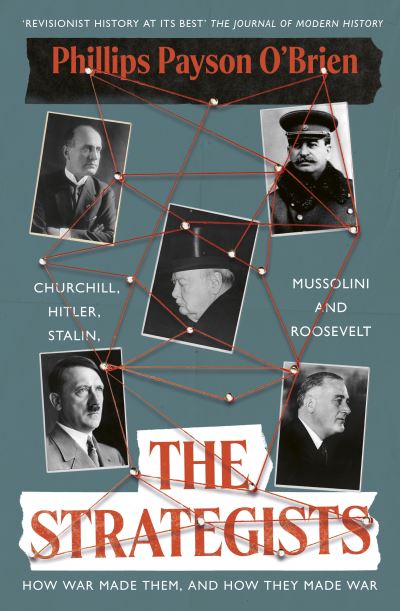 'REVISIONIST HISTORY AT ITS BEST' THE JOURNAL OF MODERN HISTORY

Phillips Payson O'Brien

CHURCHILL, HITLER, STALIN,

MUSSOLINI AND ROOSEVELT

THE STRATEGISTS

HOW WAR MADE THEM, AND HOW THEY MADE WAR